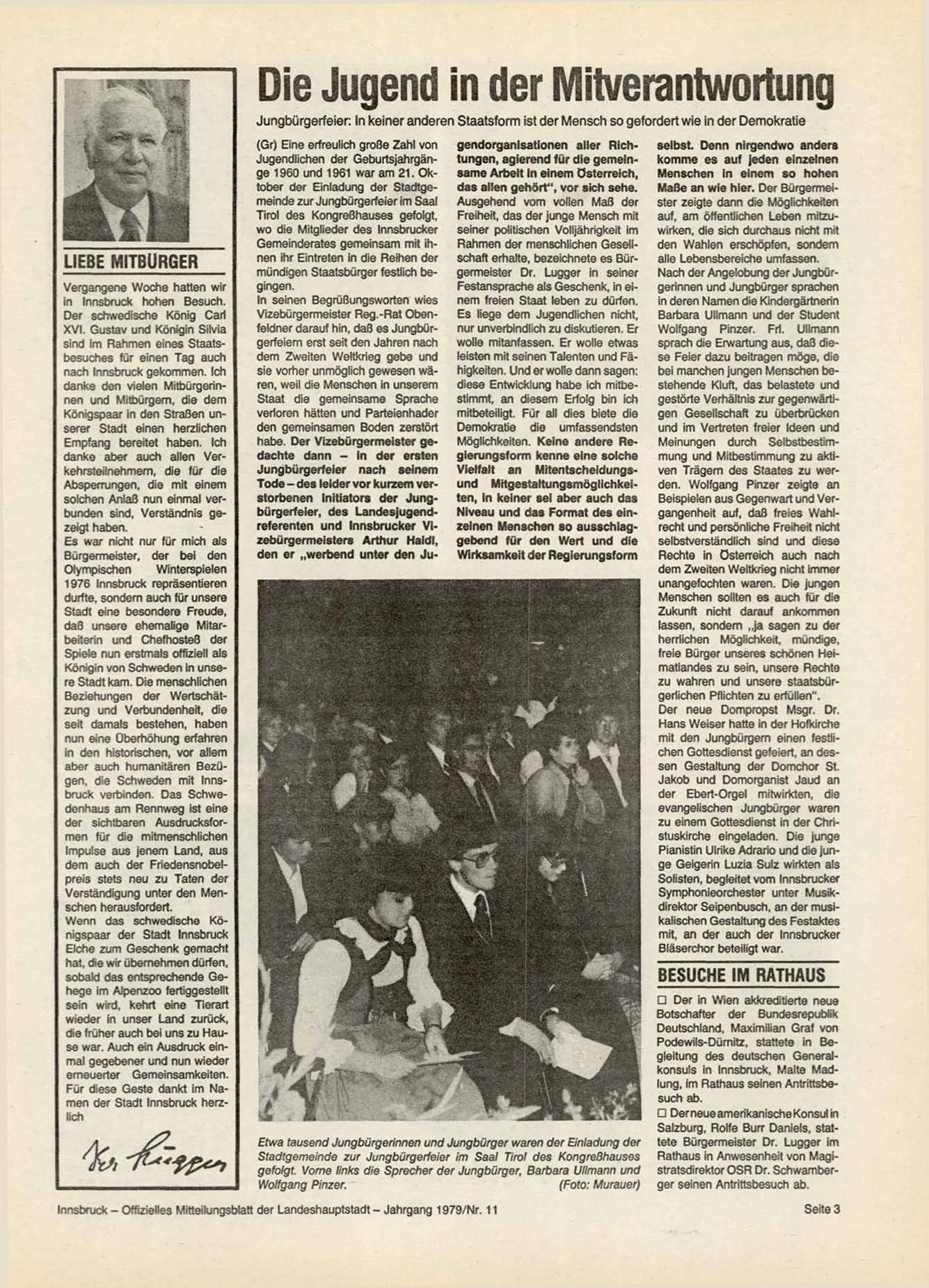 LIEBE MITBÜRGER

Vergangene Woche hatten wir in Innsbruck hohen Besuch. Der schwedische König Carl XVI. Gustav und Königin Silvia sind im Rahmen eines Staatsbesuches für einen Tag auch nach Innsbruck gekommen. Ich danke den vielen Mitbürgerinnen und Mitbürgern, die dem Königspaar in den Straßen unserer Stadt einen herzlichen Empfang bereitet haben. Ich danke aber auch allen Verkehrsteilnehmern, die für die Absperrungen, die mit einem solchen Anlaß nun einmal verbunden sind, Verständnis gezeigt haben.
Es war nicht nur für mich als Bürgermeister, der bei den Olympischen Winterspielen 1976 Innsbruck repräsentieren durfte, sondern auch für unsere Stadt eine besondere Freude, daß unsere ehemalige Mitarbeiterin und Chefhosteß der Spiele nun erstmals offiziell als Königin von Schweden in unsere Stadt kam. Die menschlichen Beziehungen der Wertschätzung und Verbundenheit, die seit damals bestehen, haben nun eine Überhöhung erfahren in den historischen, vor allem aber auch humanitären Bezügen, die Schweden mit Innsbruck verbinden. Das Schwedenhaus am Rennweg ist eine der sichtbaren Ausdrucksformen für die mitmenschlichen Impulse aus jenem Land, aus dem auch der Friedensnobelpreis stets neu zu Taten der Verständigung unter den Menschen herausfordert.
Wenn das schwedische Königspaar der Stadt Innsbruck Elche zum Geschenk gemacht hat, die wir übernehmen dürfen, sobald das entsprechende Gehege im Alpenzoo fertiggestellt sein wird, kehrt eine Tierart wieder in unser Land zurück, die früher auch bei uns zu Hause war. Auch ein Ausdruck einmal gegebener und nun wieder erneuerter Gemeinsamkeiten. Für diese Geste dankt im Namen der Stadt Innsbruck herzlich

Dr. Lugger

Die Jugend in der Mitverantwortung

Jungbürgerfeier: In keiner anderen Staatsform ist der Mensch so gefordert wie in der Demokratie

(Gr) Eine erfreulich große Zahl von Jugendlichen der Geburtsjahrgänge 1960 und 1961 war am 21. Oktober der Einladung der Stadtgemeinde zur Jungbürgerfeier im Saal Tirol des Kongreßhauses gefolgt, wo die Mitglieder des Innsbrucker Gemeinderates gemeinsam mit ihnen ihr Eintreten in die Reihen der mündigen Staatsbürger festlich begingen.
In seinen Begrüßungsworten wies Vizebürgermeister Reg.-Rat Obenfeldner darauf hin, daß es Jungbürgerfeiern erst seit den Jahren nach dem Zweiten Weltkrieg gebe und sie vorher unmöglich gewesen wären, weil die Menschen in unserem Staat die gemeinsame Sprache verloren hätten und Parteienhader den gemeinsamen Boden zerstört habe. Der Vizebürgermeister gedachte dann – in der ersten Jungbürgerfeier nach seinem Tode – des leider vor kurzem verstorbenen Initiators der Jungbürgerfeier, des Landesjugendreferenten und Innsbrucker Vizebürgermeisters Arthur Haidl, den er „werbend unter den Jugendorganisationen aller Richtungen, agierend für die gemeinsame Arbeit in einem Österreich, das allen gehört", vor sich sehe.
Ausgehend vom vollen Maß der Freiheit, das der junge Mensch mit seiner politischen Volljährigkeit im Rahmen der menschlichen Gesellschaft erhalte, bezeichnete es Bürgermeister Dr. Lugger in seiner Festansprache als Geschenk, in einem freien Staat leben zu dürfen. Es liege dem Jugendlichen nicht, nur unverbindlich zu diskutieren. Er wolle mitanfassen. Er wolle etwas leisten mit seinen Talenten und Fähigkeiten. Und er wolle dann sagen: diese Entwicklung habe ich mitbestimmt, an diesem Erfolg bin ich mitbeteiligt. Für all dies biete die Demokratie die umfassendsten Möglichkeiten. Keine andere Regierungsform kenne eine solche Vielfalt an Mitentscheidungs- und Mitgestaltungsmöglichkeiten, in keiner sei aber auch das Niveau und das Format des einzelnen Menschen so ausschlaggebend für den Wert und die Wirksamkeit der Regierungsform selbst. Denn nirgendwo anders komme es auf jeden einzelnen Menschen in einem so hohen Maße an wie hier. Der Bürgermeister zeigte dann die Möglichkeiten auf, am öffentlichen Leben mitzuwirken, die sich durchaus nicht mit den Wahlen erschöpfen, sondern alle Lebensbereiche umfassen.
Nach der Angelobung der Jungbürgerinnen und Jungbürger sprachen in deren Namen die Kindergärtnerin Barbara Ullmann und der Student Wolfgang Pinzer. Frl. Ullmann sprach die Erwartung aus, daß diese Feier dazu beitragen möge, die bei manchen jungen Menschen bestehende Kluft, das belastete und gestörte Verhältnis zur gegenwärtigen Gesellschaft zu überbrücken und im Vertreten freier Ideen und Meinungen durch Selbstbestimmung und Mitbestimmung zu aktiven Trägern des Staates zu werden. Wolfgang Pinzer zeigte an Beispielen aus Gegenwart und Vergangenheit auf, daß freies Wahlrecht und persönliche Freiheit nicht selbstverständlich sind und diese Rechte in Österreich auch nach dem Zweiten Weltkrieg nicht immer unangefochten waren. Die jungen Menschen sollten es auch für die Zukunft nicht darauf ankommen lassen, sondern „ja sagen zu der herrlichen Möglichkeit, mündige, freie Bürger unseres schönen Heimatlandes zu sein, unsere Rechte zu wahren und unsere staatsbürgerlichen Pflichten zu erfüllen".
Der neue Dompropst Msgr. Dr. Hans Weiser hatte in der Hofkirche mit den Jungbürgern einen festlichen Gottesdienst gefeiert, an dessen Gestaltung der Domchor St. Jakob und Domorganist Jaud an der Ebert-Orgel mitwirkten, die evangelischen Jungbürger waren zu einem Gottesdienst in der Christuskirche eingeladen. Die junge Pianistin Ulrike Adrario und die junge Geigerin Luzia Sulz wirkten als Solisten, begleitet vom Innsbrucker Symphonieorchester unter Musikdirektor Seipenbusch, an der musikalischen Gestaltung des Festaktes mit, an der auch der Innsbrucker Bläserchor beteiligt war.

Etwa tausend Jungbürgerinnen und Jungbürger waren der Einladung der Stadtgemeinde zur Jungbürgerfeier im Saal Tirol des Kongreßhauses gefolgt. Vorne links die Sprecher der Jungbürger, Barbara Ullmann und Wolfgang Pinzer. (Foto: Murauer)

BESUCHE IM RATHAUS

□ Der in Wien akkreditierte neue Botschafter der Bundesrepublik Deutschland, Maximilian Graf von Podewils-Dürnitz, stattete in Begleitung des deutschen Generalkonsuls in Innsbruck, Malte Madlung, im Rathaus seinen Antrittsbesuch ab.
□ Der neue amerikanische Konsul in Salzburg, Rolfe Burr Daniels, stattete Bürgermeister Dr. Lugger im Rathaus in Anwesenheit von Magistratsdirektor OSR Dr. Schwamberger seinen Antrittsbesuch ab.

Innsbruck – Offizielles Mitteilungsblatt der Landeshauptstadt – Jahrgang 1979/Nr. 11 Seite 3